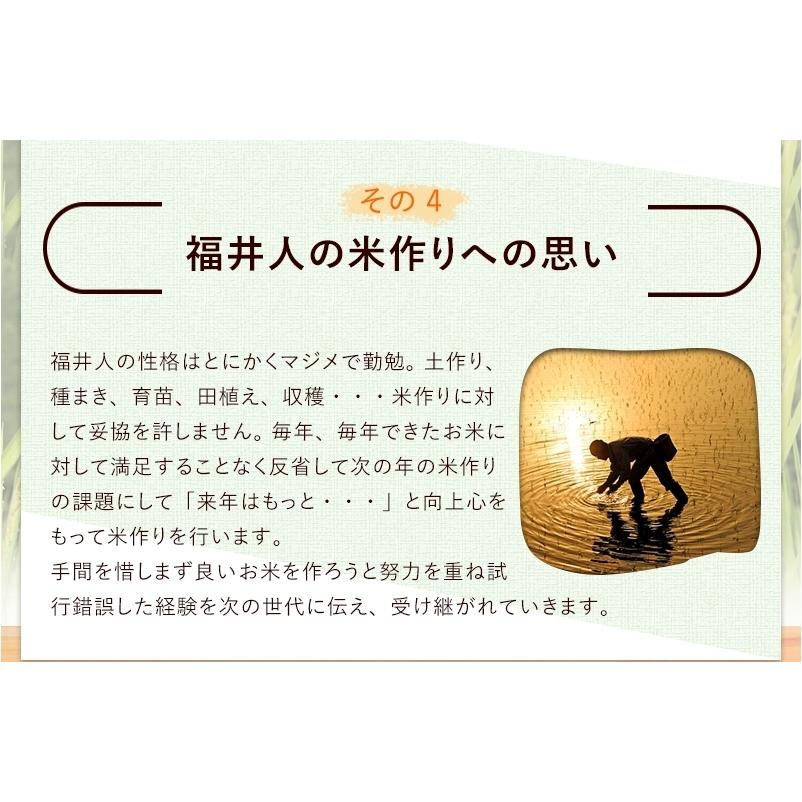 その４

福井人の米作りへの思い

福井人の性格はとにかくマジメで勤勉。土作り、種まき、育苗、田植え、収穫・・・米作りに対して妥協を許しません。毎年、毎年できたお米に対して満足することなく反省して次の年の米作りの課題にして「来年はもっと・・・」と向上心をもって米作りを行います。
手間を惜しまず良いお米を作ろうと努力を重ね試行錯誤した経験を次の世代に伝え、受け継がれていきます。